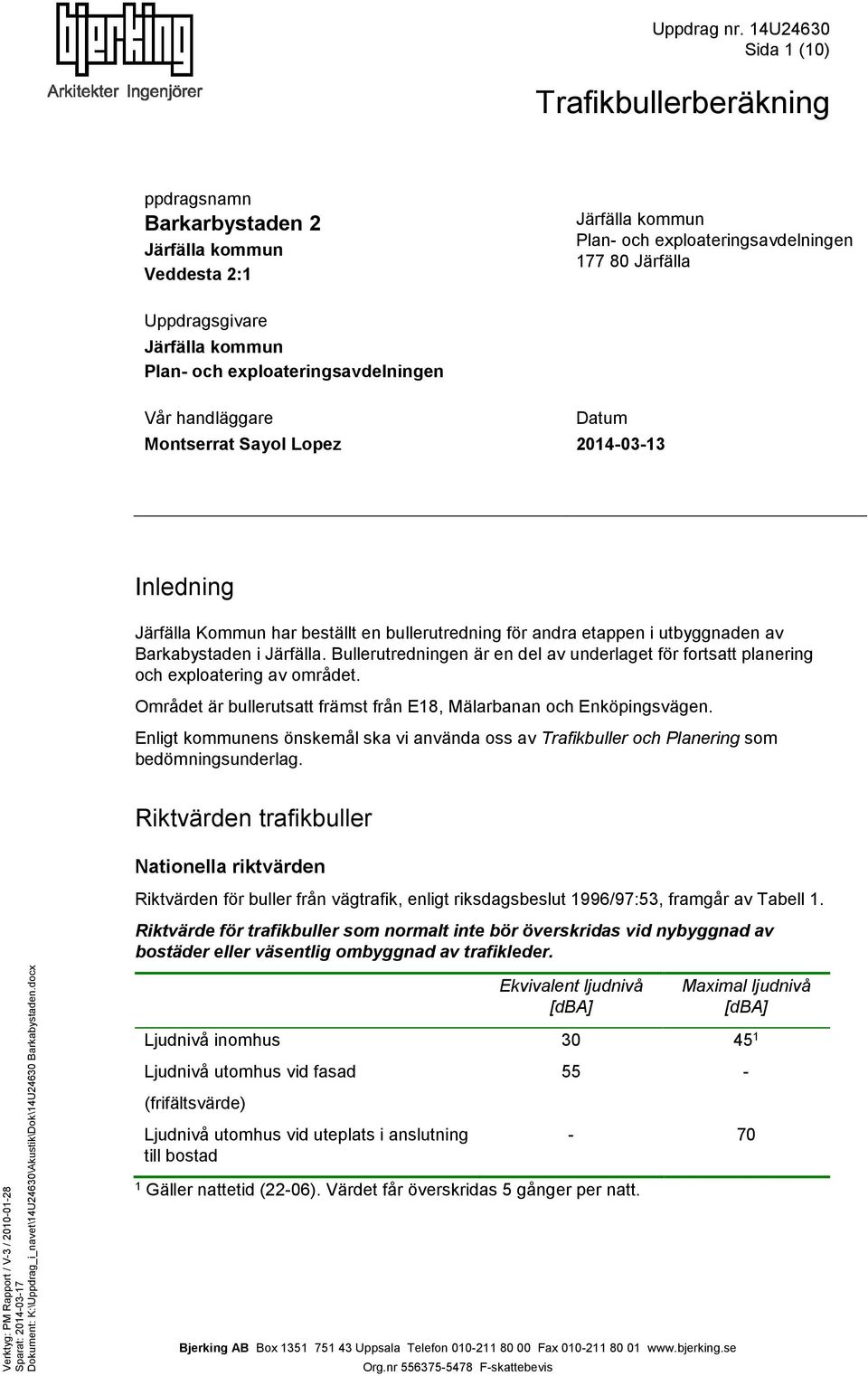 bjerking
Arkitekter Ingenjörer

Uppdrag nr. 14U24630
Sida 1 (10)

Trafikbullerberäkning

ppdragsnamn
Barkarbystaden 2
Järfälla kommun
Veddesta 2:1

Järfälla kommun
Plan- och exploateringsavdelningen
177 80 Järfälla

Uppdragsgivare
Järfälla kommun
Plan- och exploateringsavdelningen

Vår handläggare
Montserrat Sayol Lopez

Datum
2014-03-13

Inledning

Järfälla Kommun har beställt en bullerutredning för andra etappen i utbyggnaden av Barkabystaden i Järfälla. Bullerutredningen är en del av underlaget för fortsatt planering och exploatering av området.

Området är bullerutsatt främst från E18, Mälarbanan och Enköpingsvägen.

Enligt kommunens önskemål ska vi använda oss av Trafikbuller och Planering som bedömningsunderlag.

Riktvärden trafikbuller

Nationella riktvärden

Riktvärden för buller från vägtrafik, enligt riksdagsbeslut 1996/97:53, framgår av Tabell 1.

Riktvärde för trafikbuller som normalt inte bör överskridas vid nybyggnad av bostäder eller väsentlig ombyggnad av trafikleder.

| | Ekvivalent ljudnivå [dBA] | Maximal ljudnivå [dBA] |
|---|---|---|
| Ljudnivå inomhus | 30 | $45^1$ |
| Ljudnivå utomhus vid fasad (frifältsvärde) | 55 | - |
| Ljudnivå utomhus vid uteplats i anslutning till bostad | - | 70 |

$^1$ Gäller nattetid (22-06). Värdet får överskridas 5 gånger per natt.

Verktyg: PM Rapport / V-3 / 2010-01-28
Sparat: 2014-03-17
Dokument: K:\Uppdrag_i_navet\14U24630\Akustik\Dok\14U24630 Barkabystaden.docx

Bjerking AB Box 1351 751 43 Uppsala Telefon 010-211 80 00 Fax 010-211 80 01 www.bjerking.se
Org.nr 556375-5478 F-skattebevis